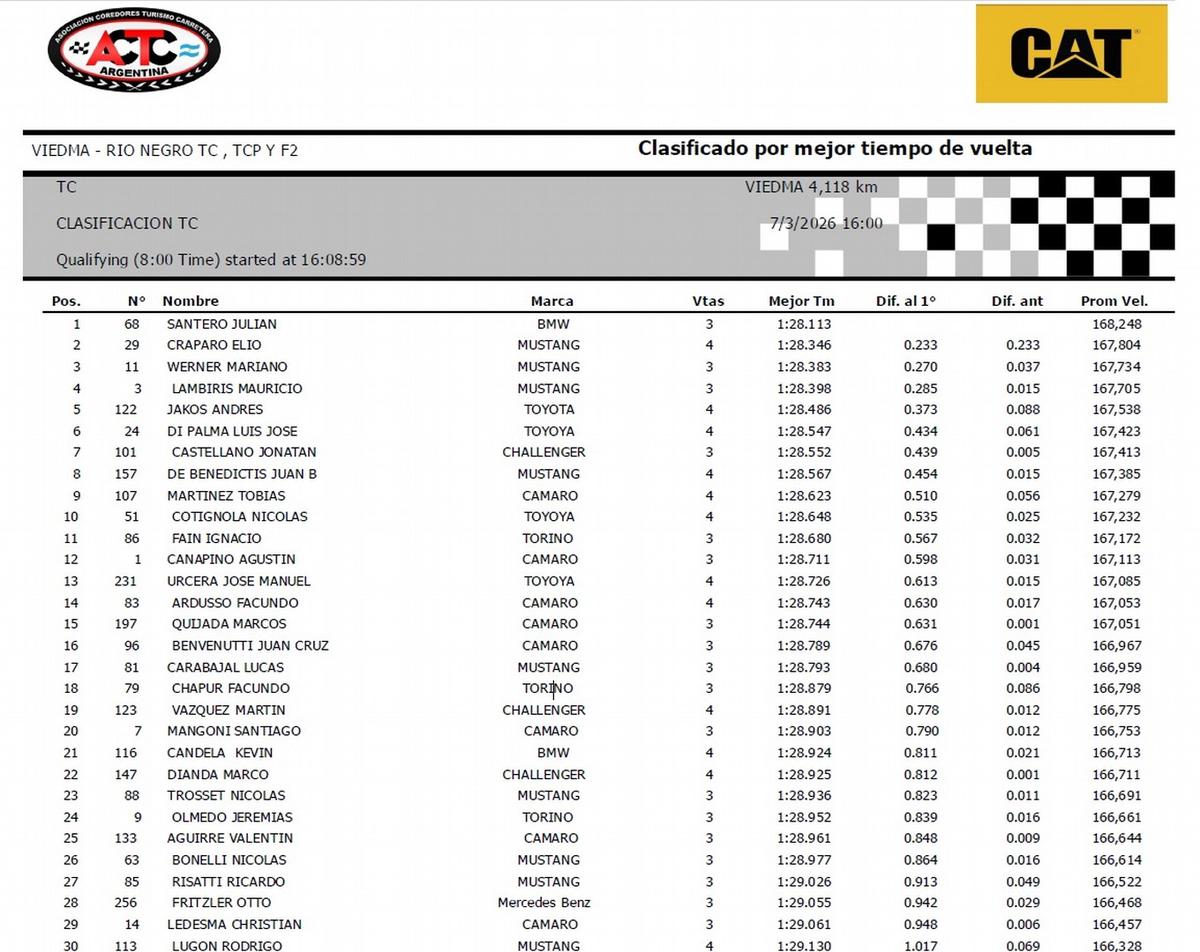 ASOCIACION COREDORES TURISMO CARRETERA
ACTC
ARGENTINA

CAT

VIEDMA - RIO NEGRO TC , TCP Y F2

Clasificado por mejor tiempo de vuelta

TC

VIEDMA 4,118 km

CLASIFICACION TC

7/3/2026 16:00

Qualifying (8:00 Time) started at 16:08:59

| Pos. | N° | Nombre | Marca | Vtas | Mejor Tm | Dif. al 1° | Dif. ant | Prom Vel. |
|---|---|---|---|---|---|---|---|---|
| 1 | 68 | SANTERO JULIAN | BMW | 3 | 1:28.113 | | | 168,248 |
| 2 | 29 | CRAPARO ELIO | MUSTANG | 4 | 1:28.346 | 0.233 | 0.233 | 167,804 |
| 3 | 11 | WERNER MARIANO | MUSTANG | 3 | 1:28.383 | 0.270 | 0.037 | 167,734 |
| 4 | 3 | LAMBIRIS MAURICIO | MUSTANG | 3 | 1:28.398 | 0.285 | 0.015 | 167,705 |
| 5 | 122 | JAKOS ANDRES | TOYOTA | 4 | 1:28.486 | 0.373 | 0.088 | 167,538 |
| 6 | 24 | DI PALMA LUIS JOSE | TOYOYA | 4 | 1:28.547 | 0.434 | 0.061 | 167,423 |
| 7 | 101 | CASTELLANO JONATAN | CHALLENGER | 3 | 1:28.552 | 0.439 | 0.005 | 167,413 |
| 8 | 157 | DE BENEDICTIS JUAN B | MUSTANG | 4 | 1:28.567 | 0.454 | 0.015 | 167,385 |
| 9 | 107 | MARTINEZ TOBIAS | CAMARO | 4 | 1:28.623 | 0.510 | 0.056 | 167,279 |
| 10 | 51 | COTIGNOLA NICOLAS | TOYOYA | 4 | 1:28.648 | 0.535 | 0.025 | 167,232 |
| 11 | 86 | FAIN IGNACIO | TORINO | 3 | 1:28.680 | 0.567 | 0.032 | 167,172 |
| 12 | 1 | CANAPINO AGUSTIN | CAMARO | 3 | 1:28.711 | 0.598 | 0.031 | 167,113 |
| 13 | 231 | URCERA JOSE MANUEL | TOYOYA | 4 | 1:28.726 | 0.613 | 0.015 | 167,085 |
| 14 | 83 | ARDUSSO FACUNDO | CAMARO | 4 | 1:28.743 | 0.630 | 0.017 | 167,053 |
| 15 | 197 | QUIJADA MARCOS | CAMARO | 3 | 1:28.744 | 0.631 | 0.001 | 167,051 |
| 16 | 96 | BENVENUTTI JUAN CRUZ | CAMARO | 3 | 1:28.789 | 0.676 | 0.045 | 166,967 |
| 17 | 81 | CARABAJAL LUCAS | MUSTANG | 3 | 1:28.793 | 0.680 | 0.004 | 166,959 |
| 18 | 79 | CHAPUR FACUNDO | TORINO | 3 | 1:28.879 | 0.766 | 0.086 | 166,798 |
| 19 | 123 | VAZQUEZ MARTIN | CHALLENGER | 4 | 1:28.891 | 0.778 | 0.012 | 166,775 |
| 20 | 7 | MANGONI SANTIAGO | CAMARO | 3 | 1:28.903 | 0.790 | 0.012 | 166,753 |
| 21 | 116 | CANDELA KEVIN | BMW | 4 | 1:28.924 | 0.811 | 0.021 | 166,713 |
| 22 | 147 | DIANDA MARCO | CHALLENGER | 4 | 1:28.925 | 0.812 | 0.001 | 166,711 |
| 23 | 88 | TROSSET NICOLAS | MUSTANG | 3 | 1:28.936 | 0.823 | 0.011 | 166,691 |
| 24 | 9 | OLMEDO JEREMIAS | TORINO | 3 | 1:28.952 | 0.839 | 0.016 | 166,661 |
| 25 | 133 | AGUIRRE VALENTIN | CAMARO | 3 | 1:28.961 | 0.848 | 0.009 | 166,644 |
| 26 | 63 | BONELLI NICOLAS | MUSTANG | 3 | 1:28.977 | 0.864 | 0.016 | 166,614 |
| 27 | 85 | RISATTI RICARDO | MUSTANG | 3 | 1:29.026 | 0.913 | 0.049 | 166,522 |
| 28 | 256 | FRITZLER OTTO | Mercedes Benz | 3 | 1:29.055 | 0.942 | 0.029 | 166,468 |
| 29 | 14 | LEDESMA CHRISTIAN | CAMARO | 3 | 1:29.061 | 0.948 | 0.006 | 166,457 |
| 30 | 113 | LUGON RODRIGO | MUSTANG | 4 | 1:29.130 | 1.017 | 0.069 | 166,328 |